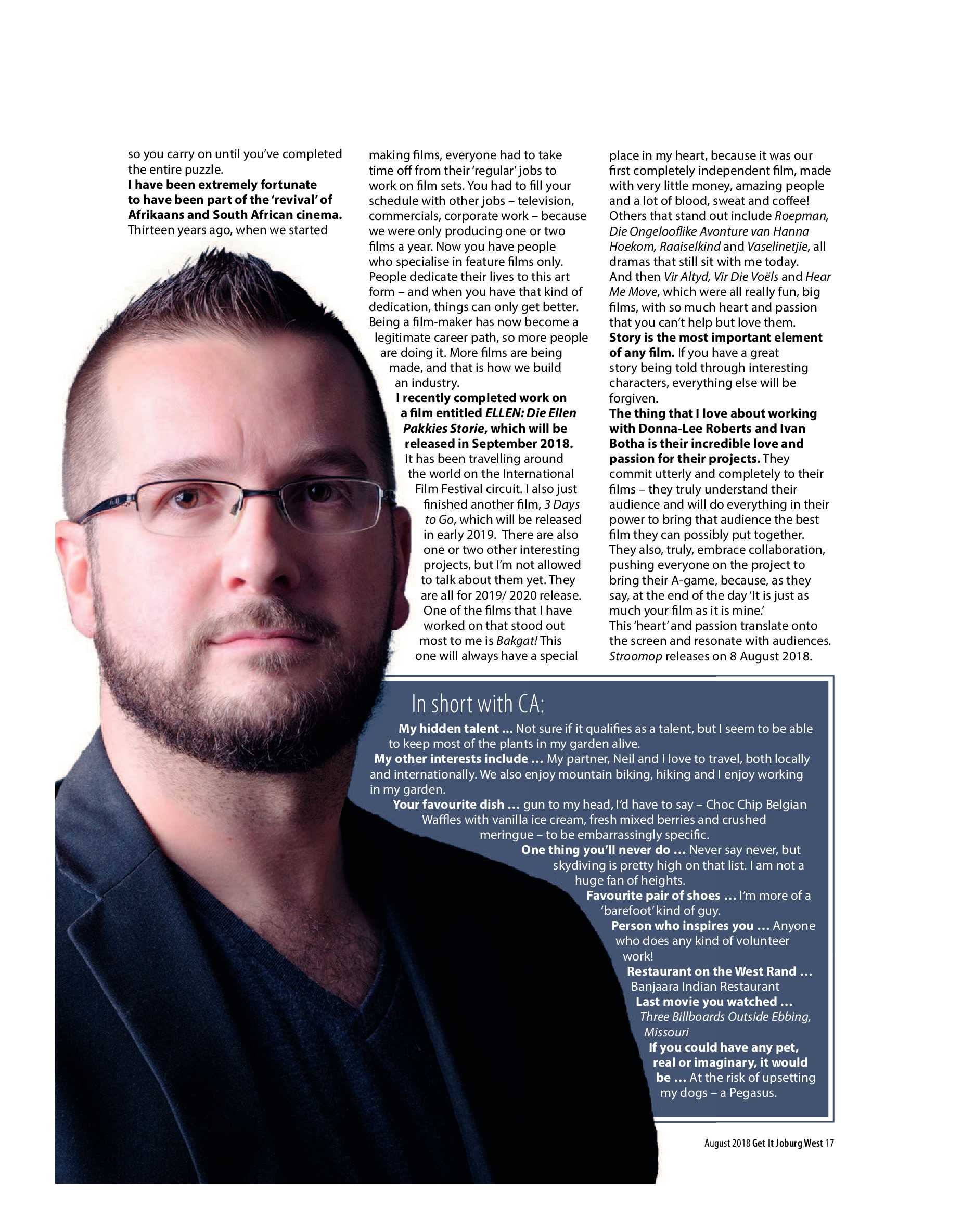 so you carry on until you've completed the entire puzzle.

I have been extremely fortunate to have been part of the 'revival' of Afrikaans and South African cinema. Thirteen years ago, when we started making films, everyone had to take time off from their 'regular' jobs to work on film sets. You had to fill your schedule with other jobs – television, commercials, corporate work – because we were only producing one or two films a year. Now you have people who specialise in feature films only. People dedicate their lives to this art form – and when you have that kind of dedication, things can only get better. Being a film-maker has now become a legitimate career path, so more people are doing it. More films are being made, and that is how we build an industry.

I recently completed work on a film entitled ELLEN: Die Ellen Pakkies Storie, which will be released in September 2018. It has been travelling around the world on the International Film Festival circuit. I also just finished another film, 3 Days to Go, which will be released in early 2019. There are also one or two other interesting projects, but I'm not allowed to talk about them yet. They are all for 2019/ 2020 release. One of the films that I have worked on that stood out most to me is Bakgat! This one will always have a special place in my heart, because it was our first completely independent film, made with very little money, amazing people and a lot of blood, sweat and coffee! Others that stand out include Roepman, Die Ongelooflike Avonture van Hanna Hoekom, Raaiselkind and Vaselinetjie, all dramas that still sit with me today. And then Vir Altyd, Vir Die Voëls and Hear Me Move, which were all really fun, big films, with so much heart and passion that you can't help but love them.

Story is the most important element of any film. If you have a great story being told through interesting characters, everything else will be forgiven.

The thing that I love about working with Donna-Lee Roberts and Ivan Botha is their incredible love and passion for their projects. They commit utterly and completely to their films – they truly understand their audience and will do everything in their power to bring that audience the best film they can possibly put together. They also, truly, embrace collaboration, pushing everyone on the project to bring their A-game, because, as they say, at the end of the day 'It is just as much your film as it is mine.' This 'heart' and passion translate onto the screen and resonate with audiences. Stroomop releases on 8 August 2018.

In short with CA:

My hidden talent … Not sure if it qualifies as a talent, but I seem to be able to keep most of the plants in my garden alive.

My other interests include … My partner, Neil and I love to travel, both locally and internationally. We also enjoy mountain biking, hiking and I enjoy working in my garden.

Your favourite dish … gun to my head, I'd have to say – Choc Chip Belgian Waffles with vanilla ice cream, fresh mixed berries and crushed meringue – to be embarrassingly specific.

One thing you'll never do … Never say never, but skydiving is pretty high on that list. I am not a huge fan of heights.

Favourite pair of shoes … I'm more of a 'barefoot' kind of guy.

Person who inspires you … Anyone who does any kind of volunteer work!

Restaurant on the West Rand … Banjaara Indian Restaurant

Last movie you watched … Three Billboards Outside Ebbing, Missouri

If you could have any pet, real or imaginary, it would be … At the risk of upsetting my dogs – a Pegasus.

August 2018 Get It Joburg West 17